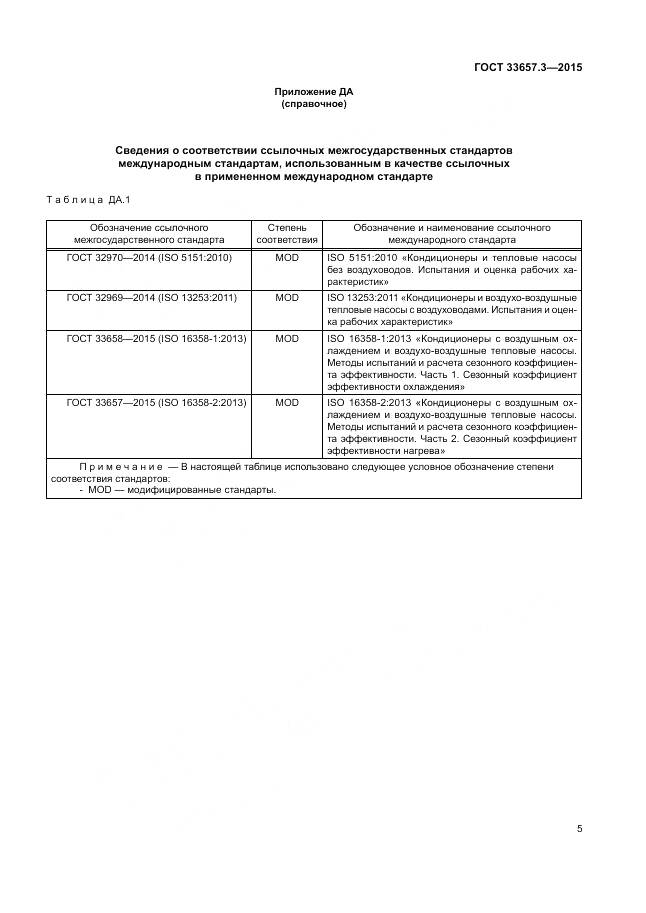 ГОСТ 33657.3—2015

Приложение ДА
(справочное)

Сведения о соответствии ссылочных межгосударственных стандартов международным стандартам, использованным в качестве ссылочных в примененном международном стандарте

Таблица ДА.1

| Обозначение ссылочного межгосударственного стандарта | Степень соответствия | Обозначение и наименование ссылочного международного стандарта |
|---|---|---|
| ГОСТ 32970—2014 (ISO 5151:2010) | MOD | ISO 5151:2010 «Кондиционеры и тепловые насосы без воздуховодов. Испытания и оценка рабочих характеристик» |
| ГОСТ 32969—2014 (ISO 13253:2011) | MOD | ISO 13253:2011 «Кондиционеры и воздухо-воздушные тепловые насосы с воздуховодами. Испытания и оценка рабочих характеристик» |
| ГОСТ 33658—2015 (ISO 16358-1:2013) | MOD | ISO 16358-1:2013 «Кондиционеры с воздушным охлаждением и воздухо-воздушные тепловые насосы. Методы испытаний и расчета сезонного коэффициента эффективности. Часть 1. Сезонный коэффициент эффективности охлаждения» |
| ГОСТ 33657—2015 (ISO 16358-2:2013) | MOD | ISO 16358-2:2013 «Кондиционеры с воздушным охлаждением и воздухо-воздушные тепловые насосы. Методы испытаний и расчета сезонного коэффициента эффективности. Часть 2. Сезонный коэффициент эффективности нагрева» |

Примечание — В настоящей таблице использовано следующее условное обозначение степени соответствия стандартов:
- MOD — модифицированные стандарты.

5